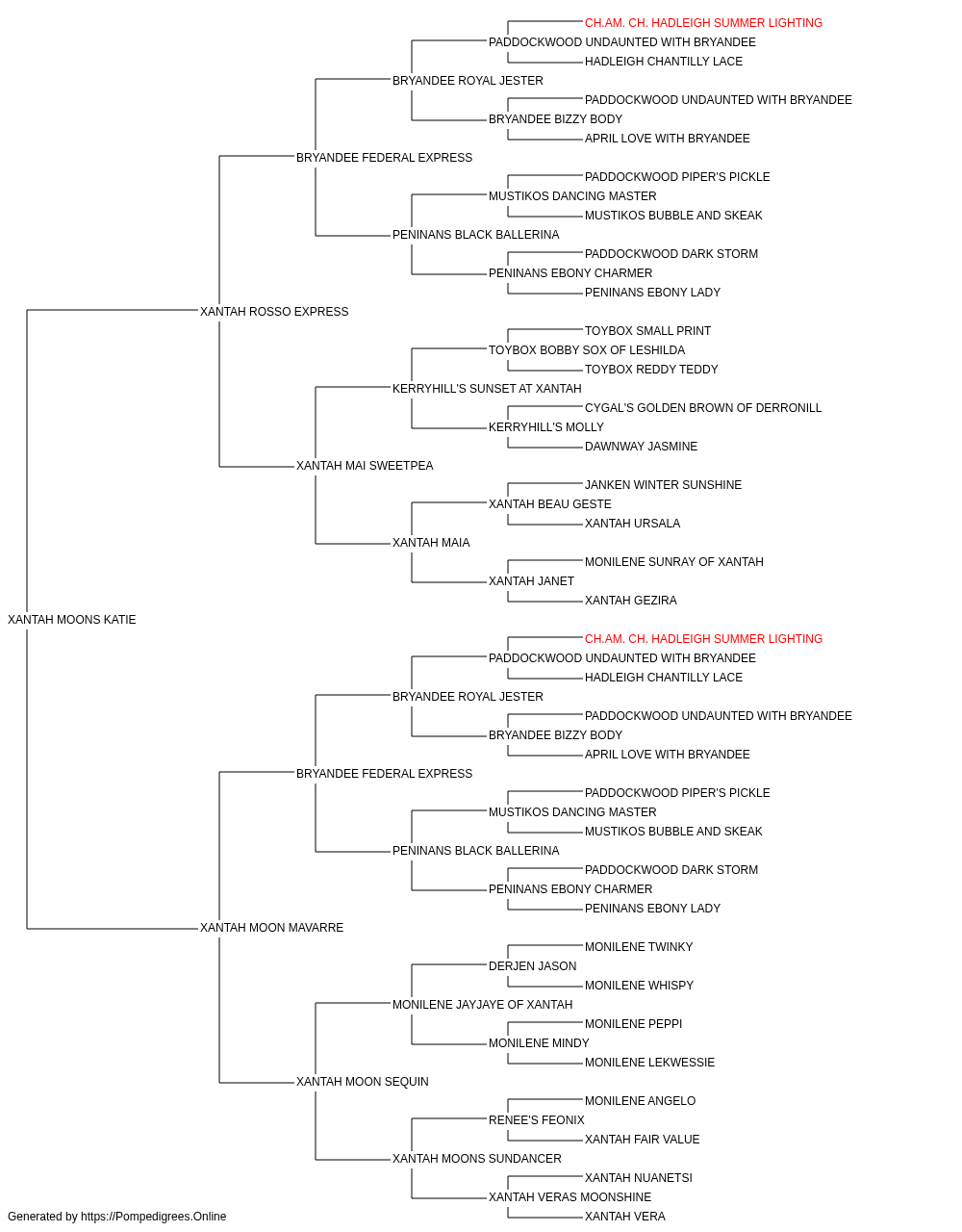 CH.AM. CH. HADLEIGH SUMMER LIGHTING
PADDOCKWOOD UNDAUNTED WITH BRYANDEE
HADLEIGH CHANTILLY LACE
BRYANDEE ROYAL JESTER
PADDOCKWOOD UNDAUNTED WITH BRYANDEE
BRYANDEE BIZZY BODY
APRIL LOVE WITH BRYANDEE
BRYANDEE FEDERAL EXPRESS
PADDOCKWOOD PIPER'S PICKLE
MUSTIKOS DANCING MASTER
MUSTIKOS BUBBLE AND SKEAK
PENINANS BLACK BALLERINA
PADDOCKWOOD DARK STORM
PENINANS EBONY CHARMER
PENINANS EBONY LADY
XANTAH ROSSO EXPRESS
TOYBOX SMALL PRINT
TOYBOX BOBBY SOX OF LESHILDA
TOYBOX REDDY TEDDY
KERRYHILL'S SUNSET AT XANTAH
CYGAL'S GOLDEN BROWN OF DERRONILL
KERRYHILL'S MOLLY
DAWNWAY JASMINE
XANTAH MAI SWEETPEA
JANKEN WINTER SUNSHINE
XANTAH BEAU GESTE
XANTAH URSALA
XANTAH MAIA
MONILENE SUNRAY OF XANTAH
XANTAH JANET
XANTAH GEZIRA
XANTAH MOONS KATIE
CH.AM. CH. HADLEIGH SUMMER LIGHTING
PADDOCKWOOD UNDAUNTED WITH BRYANDEE
HADLEIGH CHANTILLY LACE
BRYANDEE ROYAL JESTER
PADDOCKWOOD UNDAUNTED WITH BRYANDEE
BRYANDEE BIZZY BODY
APRIL LOVE WITH BRYANDEE
BRYANDEE FEDERAL EXPRESS
PADDOCKWOOD PIPER'S PICKLE
MUSTIKOS DANCING MASTER
MUSTIKOS BUBBLE AND SKEAK
PENINANS BLACK BALLERINA
PADDOCKWOOD DARK STORM
PENINANS EBONY CHARMER
PENINANS EBONY LADY
XANTAH MOON MAVARRE
MONILENE TWINKY
DERJEN JASON
MONILENE WHISPY
MONILENE JAYJAYE OF XANTAH
MONILENE PEPPI
MONILENE MINDY
MONILENE LEKWESSIE
XANTAH MOON SEQUIN
MONILENE ANGELO
RENEE'S FEONIX
XANTAH FAIR VALUE
XANTAH MOONS SUNDANCER
XANTAH NUANETSI
XANTAH VERAS MOONSHINE
XANTAH VERA
Generated by https://Pompedigrees.Online